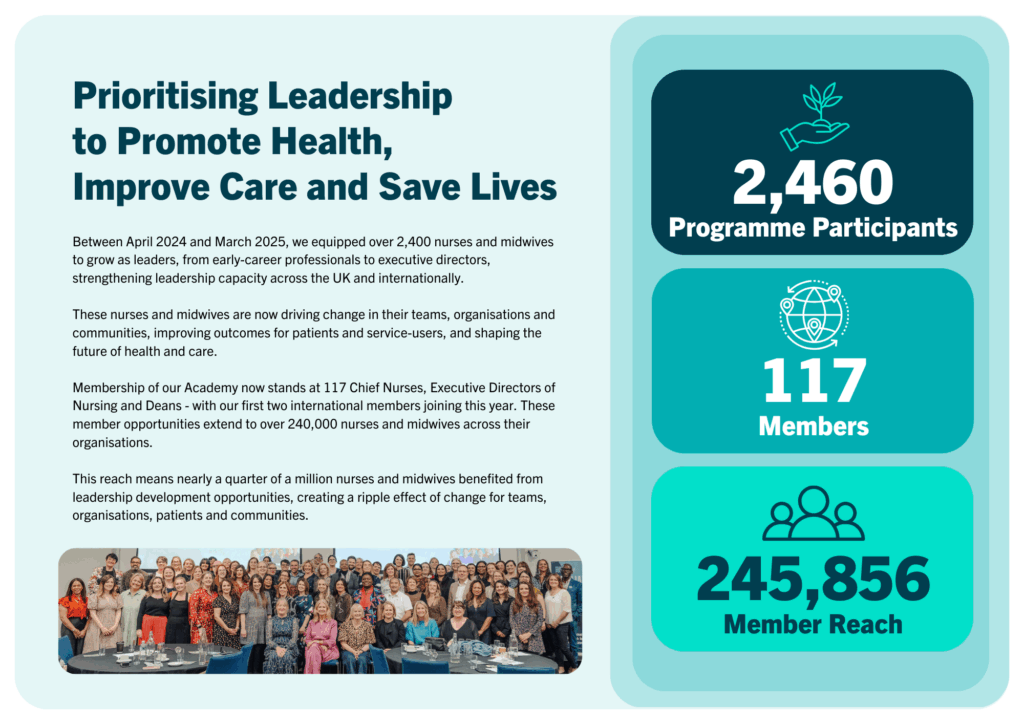 Prioritising Leadership to Promote Health, Improve Care and Save Lives

Between April 2024 and March 2025, we equipped over 2,400 nurses and midwives to grow as leaders, from early-career professionals to executive directors, strengthening leadership capacity across the UK and internationally.

These nurses and midwives are now driving change in their teams, organisations and communities, improving outcomes for patients and service-users, and shaping the future of health and care.

Membership of our Academy now stands at 117 Chief Nurses, Executive Directors of Nursing and Deans - with our first two international members joining this year. These member opportunities extend to over 240,000 nurses and midwives across their organisations.

This reach means nearly a quarter of a million nurses and midwives benefited from leadership development opportunities, creating a ripple effect of change for teams, organisations, patients and communities.

2,460
Programme Participants

117
Members

245,856
Member Reach